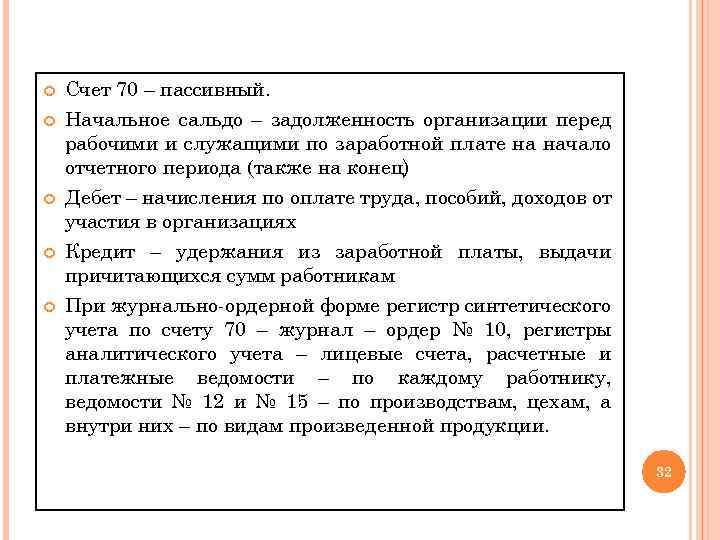 Счет 70 – пассивный.

Начальное сальдо – задолженность организации перед рабочими и служащими по заработной плате на начало отчетного периода (также на конец)

Дебет – начисления по оплате труда, пособий, доходов от участия в организациях

Кредит – удержания из заработной платы, выдачи причитающихся сумм работникам

При журнально-ордерной форме регистр синтетического учета по счету 70 – журнал – ордер № 10, регистры аналитического учета – лицевые счета, расчетные и платежные ведомости – по каждому работнику, ведомости № 12 и № 15 – по производствам, цехам, а внутри них – по видам произведенной продукции.

32